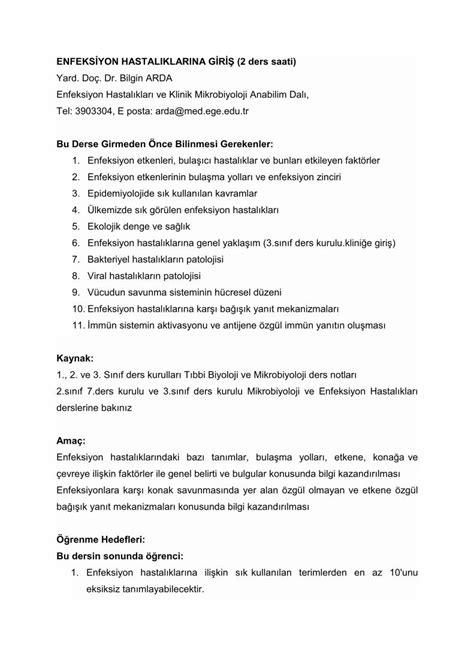 ENFEKSİYON HASTALIKLARINA GİRİŞ (2 ders saati)
Yard. Doç. Dr. Bilgin ARDA
Enfeksiyon Hastalıkları ve Klinik Mikrobiyoloji Anabilim Dalı,
Tel: 3903304, E posta: arda@med.ege.edu.tr

Bu Derse Girmeden Önce Bilinmesi Gerekenler:
1. Enfeksiyon etkenleri, bulaşıcı hastalıklar ve bunları etkileyen faktörler
2. Enfeksiyon etkenlerinin bulaşma yolları ve enfeksiyon zinciri
3. Epidemiyolojide sık kullanılan kavramlar
4. Ülkemizde sık görülen enfeksiyon hastalıkları
5. Ekolojik denge ve sağlık
6. Enfeksiyon hastalıklarına genel yaklaşım (3.sınıf ders kurulu.kliniğe giriş)
7. Bakteriyel hastalıkların patolojisi
8. Viral hastalıkların patolojisi
9. Vücudun savunma sisteminin hücresel düzeni
10. Enfeksiyon hastalıklarına karşı bağışık yanıt mekanizmaları
11. İmmün sistemin aktivasyonu ve antijene özgül immün yanıtın oluşması

Kaynak:
1., 2. ve 3. Sınıf ders kurulları Tıbbi Biyoloji ve Mikrobiyoloji ders notları
2.sınıf 7.ders kurulu ve 3.sınıf ders kurulu Mikrobiyoloji ve Enfeksiyon Hastalıkları derslerine bakınız

Amaç:
Enfeksiyon hastalıklarındaki bazı tanımlar, bulaşma yolları, etkene, konağa ve çevreye ilişkin faktörler ile genel belirti ve bulgular konusunda bilgi kazandırılması
Enfeksiyonlara karşı konak savunmasında yer alan özgül olmayan ve etkene özgül bağışık yanıt mekanizmaları konusunda bilgi kazandırılması

Öğrenme Hedefleri:
Bu dersin sonunda öğrenci:
1. Enfeksiyon hastalıklarına ilişkin sık kullanılan terimlerden en az 10'unu eksiksiz tanımlayabilecektir.